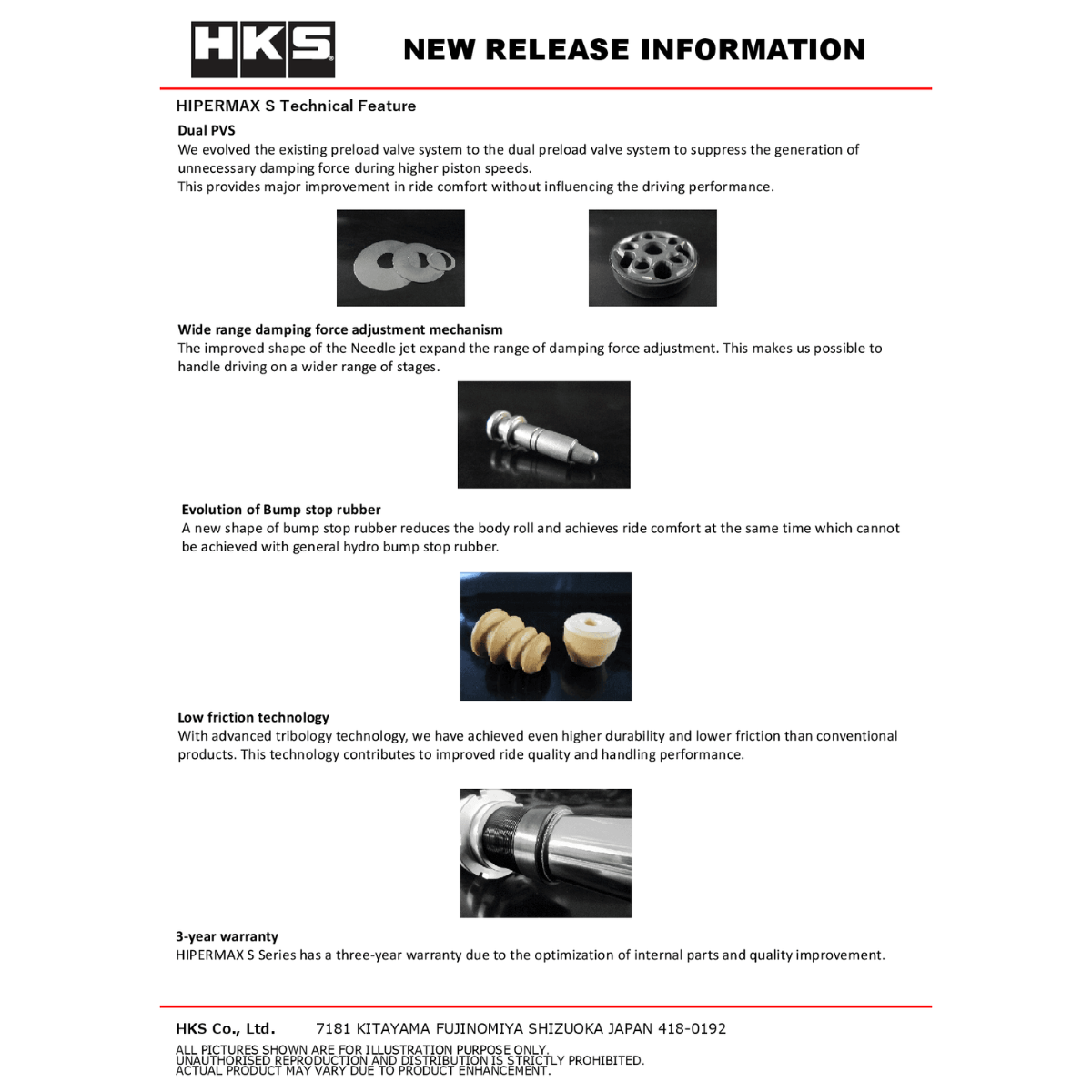 HKS

NEW RELEASE INFORMATION

HIPERMAX S Technical Feature

Dual PVS
We evolved the existing preload valve system to the dual preload valve system to suppress the generation of unnecessary damping force during higher piston speeds.
This provides major improvement in ride comfort without influencing the driving performance.

Wide range damping force adjustment mechanism
The improved shape of the Needle jet expand the range of damping force adjustment. This makes us possible to handle driving on a wider range of stages.

Evolution of Bump stop rubber
A new shape of bump stop rubber reduces the body roll and achieves ride comfort at the same time which cannot be achieved with general hydro bump stop rubber.

Low friction technology
With advanced tribology technology, we have achieved even higher durability and lower friction than conventional products. This technology contributes to improved ride quality and handling performance.

3-year warranty
HIPERMAX S Series has a three-year warranty due to the optimization of internal parts and quality improvement.

HKS Co., Ltd. 7181 KITAYAMA FUJINOMIYA SHIZUOKA JAPAN 418-0192
ALL PICTURES SHOWN ARE FOR ILLUSTRATION PURPOSE ONLY.
UNAUTHORISED REPRODUCTION AND DISTRIBUTION IS STRICTLY PROHIBITED.
ACTUAL PRODUCT MAY VARY DUE TO PRODUCT ENHANCEMENT.